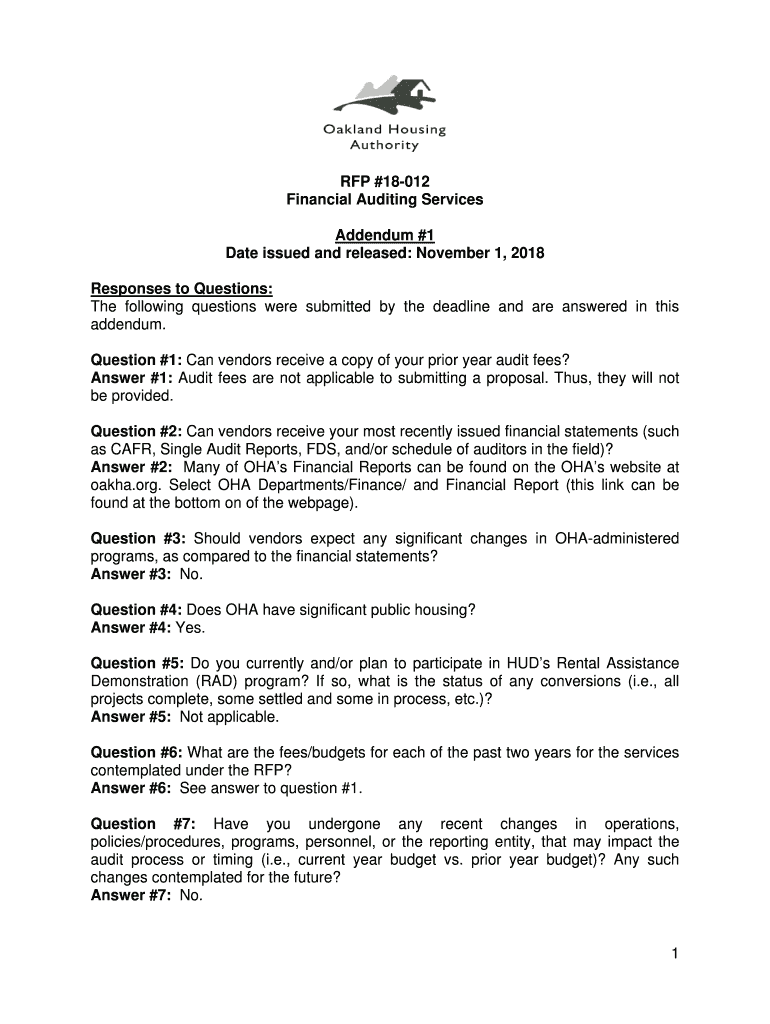 Oakland Housing Authority

RFP #18-012
Financial Auditing Services

Addendum #1
Date issued and released: November 1, 2018

Responses to Questions:
The following questions were submitted by the deadline and are answered in this addendum.

Question #1: Can vendors receive a copy of your prior year audit fees?
Answer #1: Audit fees are not applicable to submitting a proposal. Thus, they will not be provided.

Question #2: Can vendors receive your most recently issued financial statements (such as CAFR, Single Audit Reports, FDS, and/or schedule of auditors in the field)?
Answer #2: Many of OHA's Financial Reports can be found on the OHA's website at oakha.org. Select OHA Departments/Finance/ and Financial Report (this link can be found at the bottom on of the webpage).

Question #3: Should vendors expect any significant changes in OHA-administered programs, as compared to the financial statements?
Answer #3: No.

Question #4: Does OHA have significant public housing?
Answer #4: Yes.

Question #5: Do you currently and/or plan to participate in HUD's Rental Assistance Demonstration (RAD) program? If so, what is the status of any conversions (i.e., all projects complete, some settled and some in process, etc.)?
Answer #5: Not applicable.

Question #6: What are the fees/budgets for each of the past two years for the services contemplated under the RFP?
Answer #6: See answer to question #1.

Question #7: Have you undergone any recent changes in operations, policies/procedures, programs, personnel, or the reporting entity, that may impact the audit process or timing (i.e., current year budget vs. prior year budget)? Any such changes contemplated for the future?
Answer #7: No.

1